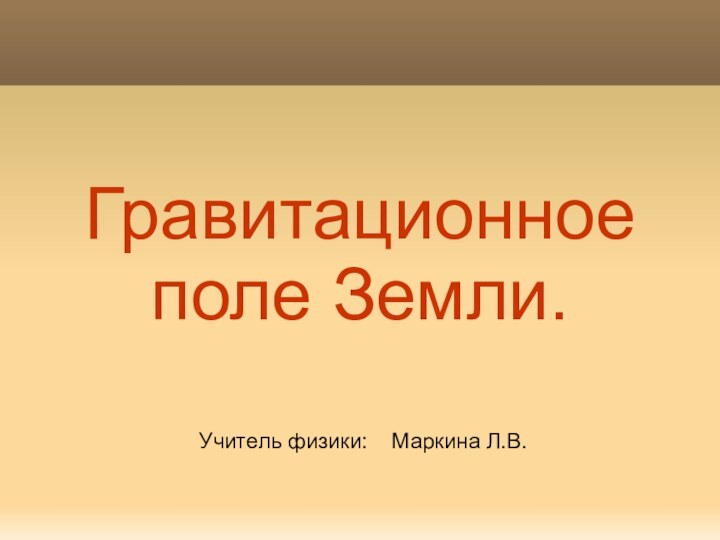 Гравитационное поле Земли.

Учитель физики: Маркина Л.В.